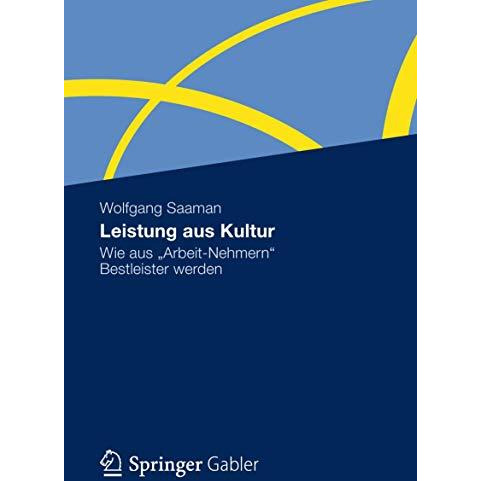 Wolfgang Saaman

Leistung aus Kultur

Wie aus „Arbeit-Nehmern“ Bestleister werden

Springer Gabler